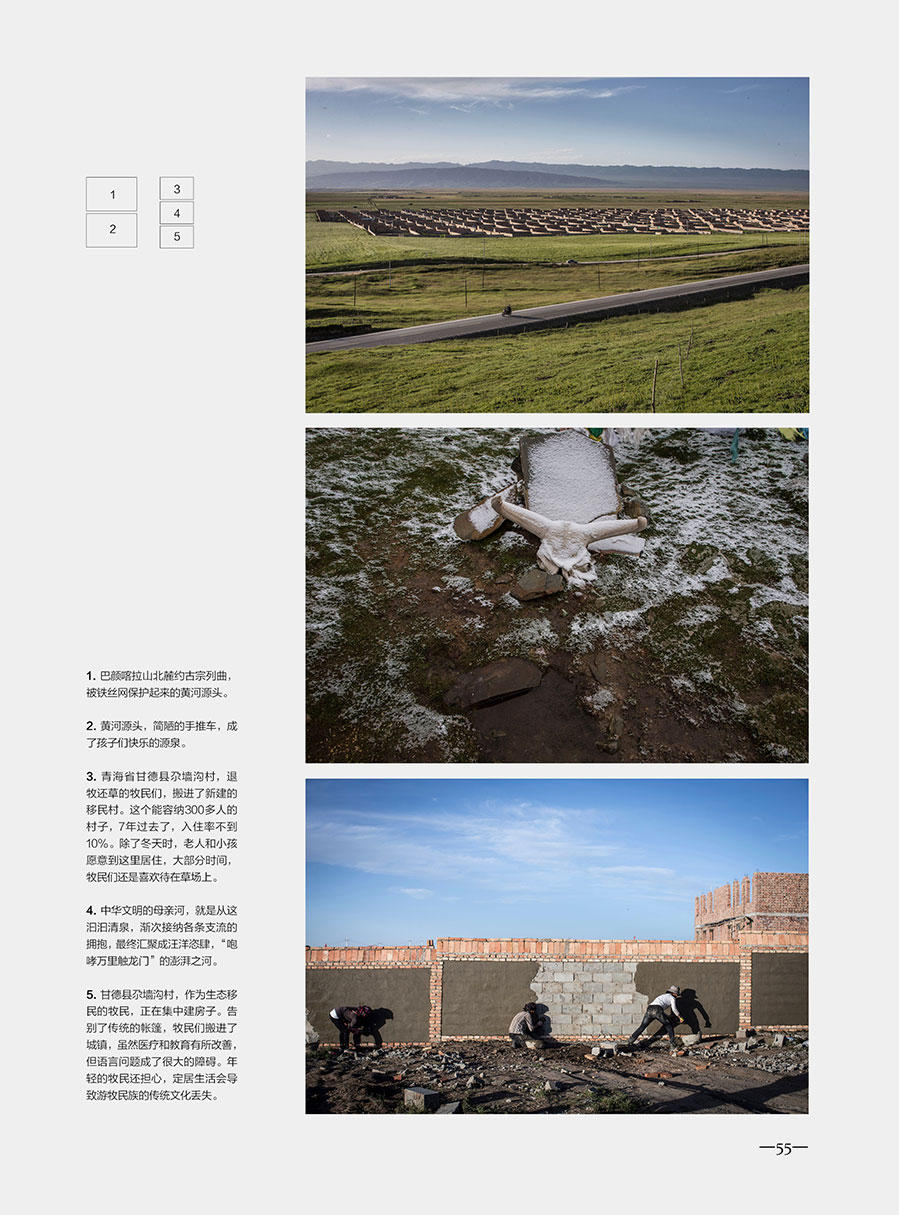 1

2

3

4

5

1.巴颜喀拉山北麓约古宗列曲，被铁丝网保护起来的黄河源头。

2.黄河源头，简陋的手推车，成了孩子们快乐的源泉。

3.青海省甘德县尕墙沟村，退牧还草的牧民们，搬进了新建的移民村。这个能容纳300多人的村子，7年过去了，入住率不到10%。除了冬天时，老人和小孩愿意到这里居住，大部分时间，牧民们还是喜欢待在草场上。

4.中华文明的母亲河，就是从这汩汩清泉，渐次接纳各条支流的拥抱，最终汇聚成汪洋恣肆，“咆哮万里触龙门”的澎湃之河。

5.甘德县尕墙沟村，作为生态移民的牧民，正在集中建房子。告别了传统的帐篷，牧民们搬进了城镇，虽然医疗和教育有所改善，但语言问题成了很大的障碍。年轻的牧民还担心，定居生活会导致游牧民族的传统文化丢失。

—55—